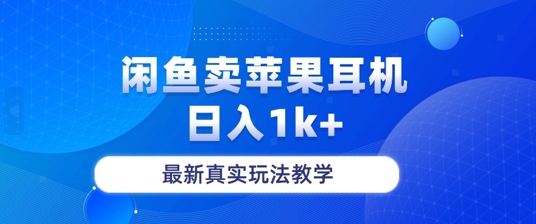 闲鱼卖苹果耳机
日入1k+

最新真实玩法教学